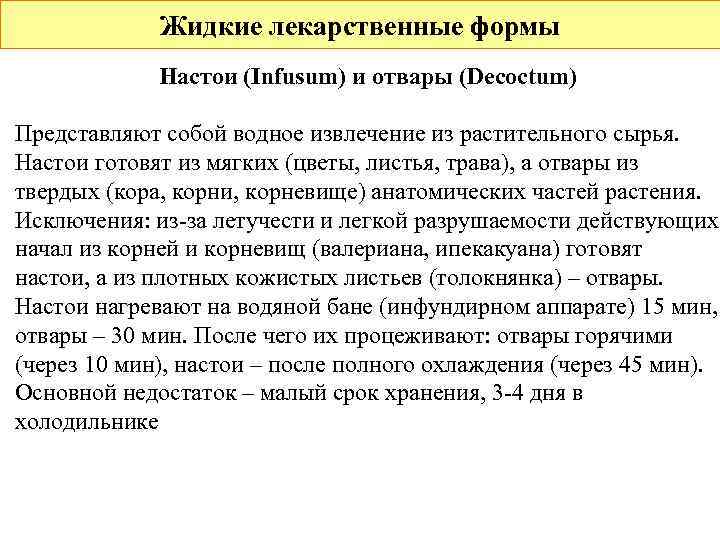 Жидкие лекарственные формы

Настои (Infusum) и отвары (Decoctum)

Представляют собой водное извлечение из растительного сырья. Настои готовят из мягких (цветы, листья, трава), а отвары из твердых (кора, корни, корневище) анатомических частей растения. Исключения: из-за летучести и легкой разрушаемости действующих начал из корней и корневищ (валериана, ипекакуана) готовят настои, а из плотных кожистых листьев (толокнянка) – отвары. Настои нагревают на водяной бане (инфундирном аппарате) 15 мин, отвары – 30 мин. После чего их процеживают: отвары горячими (через 10 мин), настои – после полного охлаждения (через 45 мин). Основной недостаток – малый срок хранения, 3-4 дня в холодильнике